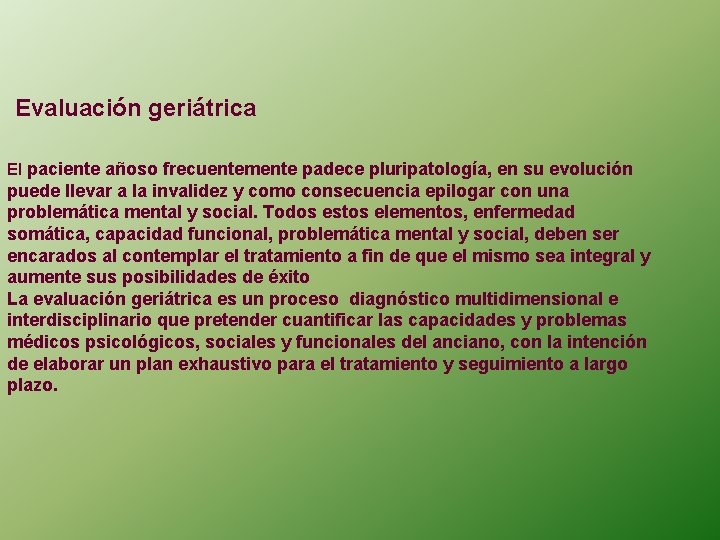 Evaluación geriátrica

El paciente añoso frecuentemente padece pluripatología, en su evolución puede llevar a la invalidez y como consecuencia epilogar con una problemática mental y social. Todos estos elementos, enfermedad somática, capacidad funcional, problemática mental y social, deben ser encarados al contemplar el tratamiento a fin de que el mismo sea integral y aumente sus posibilidades de éxito
La evaluación geriátrica es un proceso diagnóstico multidimensional e interdisciplinario que pretender cuantificar las capacidades y problemas médicos psicológicos, sociales y funcionales del anciano, con la intención de elaborar un plan exhaustivo para el tratamiento y seguimiento a largo plazo.